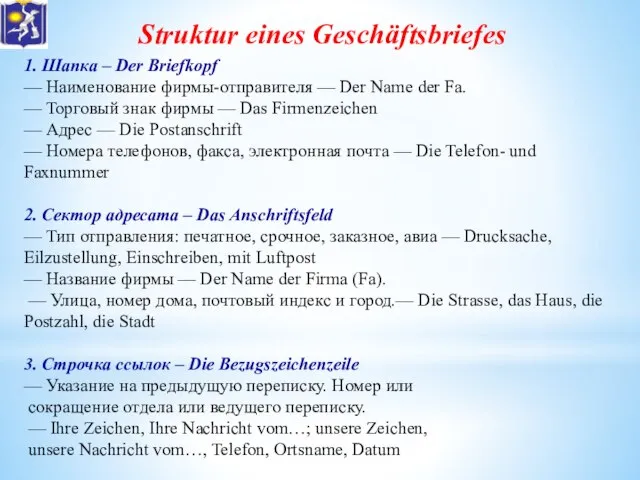 Struktur eines Geschäftsbriefes

1. Шапка – Der Briefkopf
— Наименование фирмы-отправителя — Der Name der Fa.
— Торговый знак фирмы — Das Firmenzeichen
— Адрес — Die Postanschrift
— Номера телефонов, факса, электронная почта — Die Telefon- und Faxnummer

2. Сектор адресата – Das Anschriftsfeld
— Тип отправления: печатное, срочное, заказное, авиа — Drucksache, Eilzustellung, Einschreiben, mit Luftpost
— Название фирмы — Der Name der Firma (Fa).
— Улица, номер дома, почтовый индекс и город.— Die Strasse, das Haus, die Postzahl, die Stadt

3. Строчка ссылок – Die Bezugszeichenzeile
— Указание на предыдущую переписку. Номер или сокращение отдела или ведущего переписку.
— Ihre Zeichen, Ihre Nachricht vom…; unsere Zeichen, unsere Nachricht vom…, Telefon, Ortsname, Datum